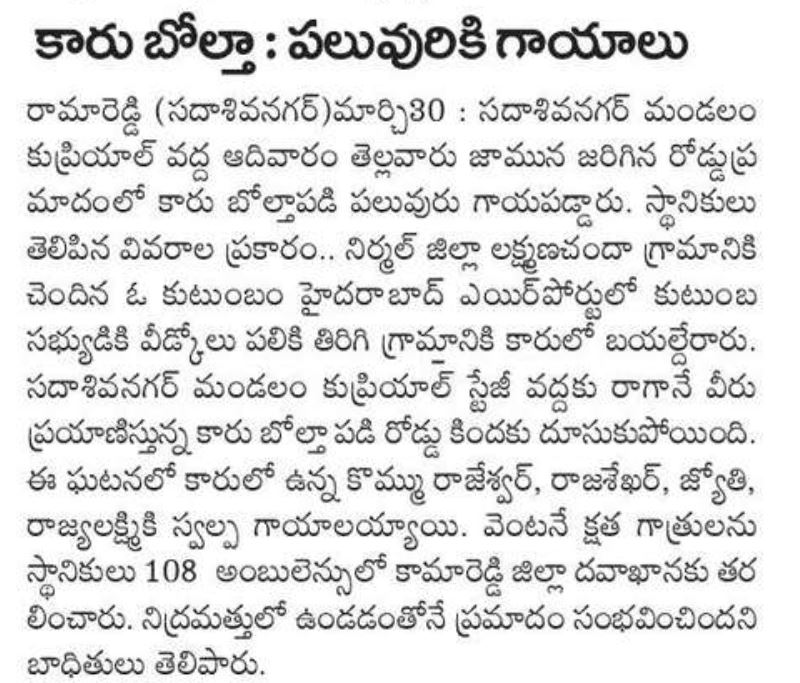 కారు బోల్తా : పలువురికి గాయాలు

రామారెడ్డి (సదాశివనగర్)మార్చి30 : సదాశివనగర్ మండలం కుప్రియాల్ వద్ద ఆదివారం తెల్లవారు జామున జరిగిన రోడ్డుప్రమాదంలో కారు బోల్తాపడి పలువురు గాయపడ్డారు. స్థానికులు తెలిపిన వివరాల ప్రకారం.. నిర్మల్ జిల్లా లక్ష్మణచందా గ్రామానికి చెందిన ఓ కుటుంబం హైదరాబాద్ ఎయిర్‌పోర్టులో కుటుంబ సభ్యుడికి వీడ్కోలు పలికి తిరిగి గ్రామానికి కారులో బయల్దేరారు. సదాశివనగర్ మండలం కుప్రియాల్ స్టేజీ వద్దకు రాగానే వీరు ప్రయాణిస్తున్న కారు బోల్తా పడి రోడ్డు కిందకు దూసుకుపోయింది. ఈ ఘటనలో కారులో ఉన్న కొమ్ము రాజేశ్వర్, రాజశేఖర్, జ్యోతి, రాజ్యలక్ష్మికి స్వల్ప గాయాలయ్యాయి. వెంటనే క్షత గాత్రులను స్థానికులు 108 అంబులెన్సులో కామారెడ్డి జిల్లా దవాఖానకు తరలించారు. నిద్రమత్తులో ఉండడంతోనే ప్రమాదం సంభవించిందని బాధితులు తెలిపారు.